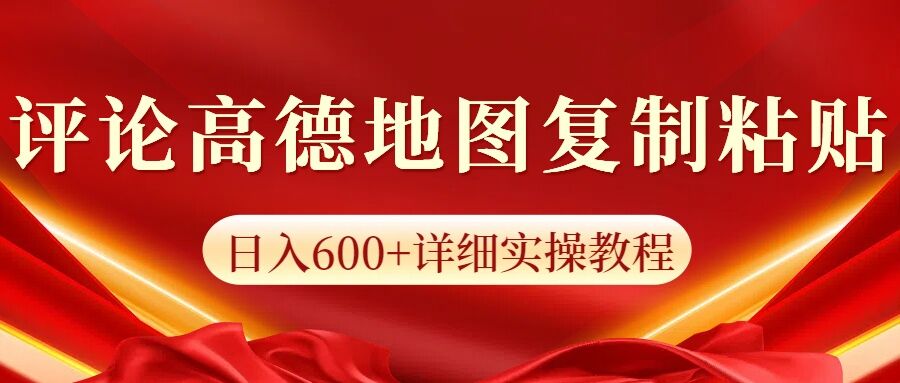 评论高德地图复制粘贴

日入600+详细实操教程